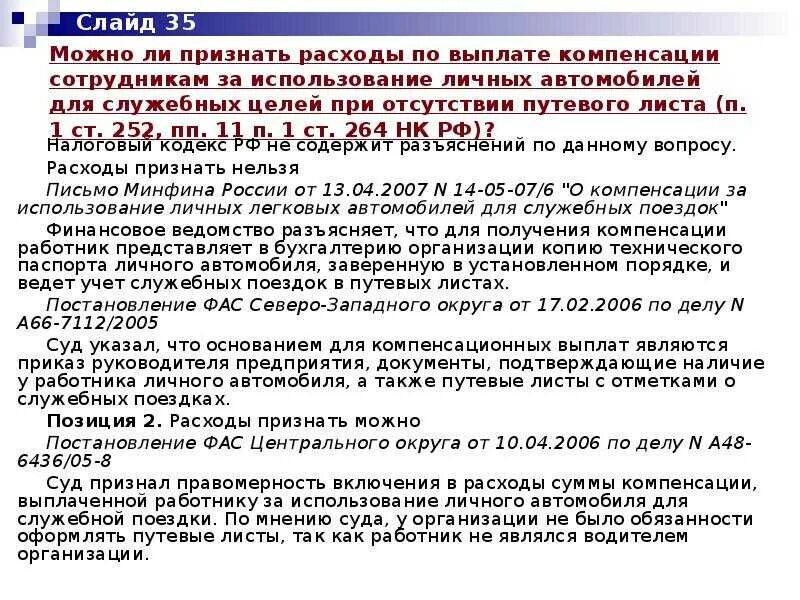 Слайд 35

Можно ли признать расходы по выплате компенсации сотрудникам за использование личных автомобилей для служебных целей при отсутствии путевого листа (п. 1 ст. 252, пп. 11 п. 1 ст. 264 НК РФ)?

Налоговый кодекс РФ не содержит разъяснений по данному вопросу.

Расходы признать нельзя

Письмо Минфина России от 13.04.2007 N 14-05-07/6 "О компенсации за использование личных легковых автомобилей для служебных поездок"

Финансовое ведомство разъясняет, что для получения компенсации работник представляет в бухгалтерию организации копию технического паспорта личного автомобиля, заверенную в установленном порядке, и ведет учет служебных поездок в путевых листах.

Постановление ФАС Северо-Западного округа от 17.02.2006 по делу N А66-7112/2005

Суд указал, что основанием для компенсационных выплат являются приказ руководителя предприятия, документы, подтверждающие наличие у работника личного автомобиля, а также путевые листы с отметками о служебных поездках.

Позиция 2. Расходы признать можно

Постановление ФАС Центрального округа от 10.04.2006 по делу N А48-6436/05-8

Суд признал правомерность включения в расходы суммы компенсации, выплаченной работнику за использование личного автомобиля для служебной поездки. По мнению суда, у организации не было обязанности оформлять путевые листы, так как работник не являлся водителем организации.